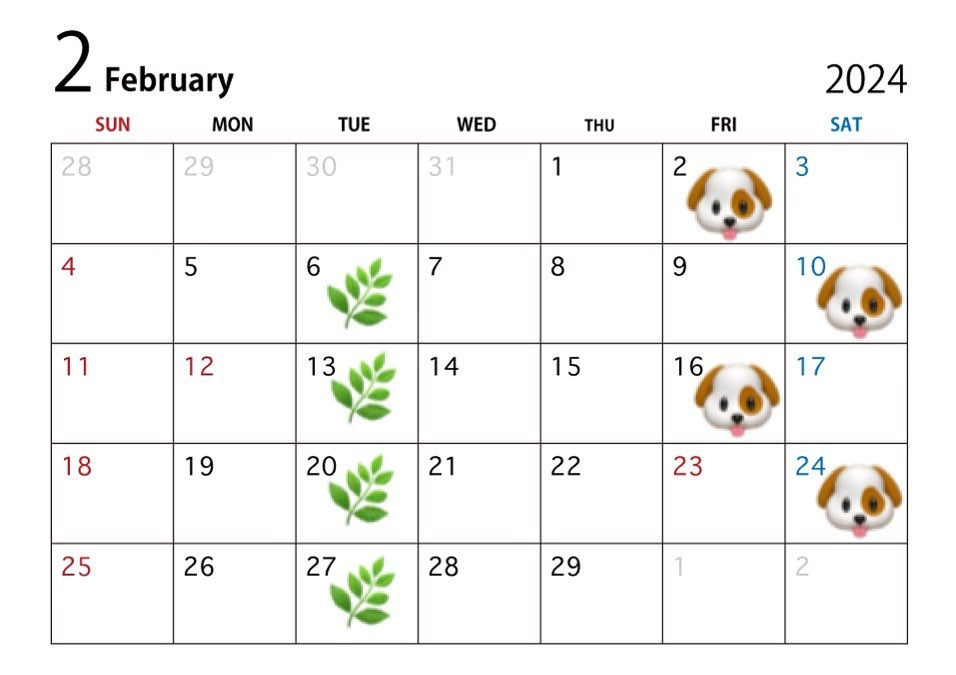 2 February

2024

| SUN | MON | TUE | WED | THU | FRI | SAT |
|---|---|---|---|---|---|---|
| 28 | 29 | 30 | 31 | 1 | 2 | 3 |
| 4 | 5 | 6 | 7 | 8 | 9 | 10 |
| 11 | 12 | 13 | 14 | 15 | 16 | 17 |
| 18 | 19 | 20 | 21 | 22 | 23 | 24 |
| 25 | 26 | 27 | 28 | 29 | 1 | 2 |